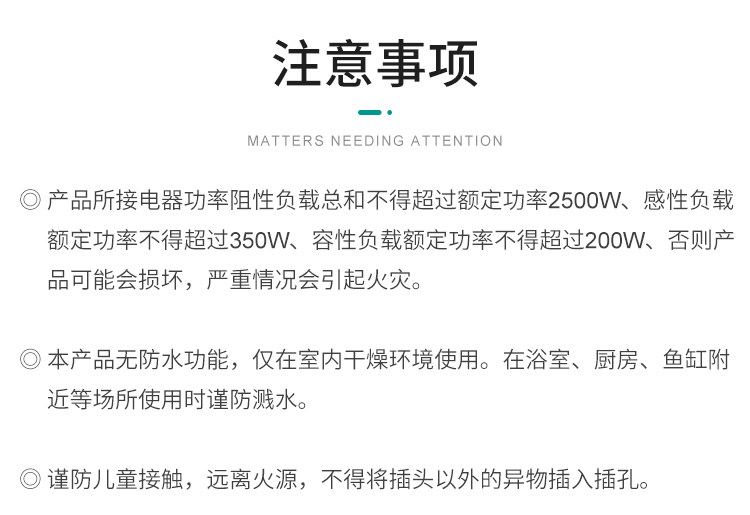 注意事项

MATTERS NEEDING ATTENTION

◎ 产品所接电器功率阻性负载总和不得超过额定功率2500W、感性负载额定功率不得超过350W、容性负载额定功率不得超过200W、否则产品可能会损坏，严重情况会引起火灾。

◎ 本产品无防水功能，仅在室内干燥环境使用。在浴室、厨房、鱼缸附近等场所使用时谨防溅水。

◎ 谨防儿童接触，远离火源，不得将插头以外的异物插入插孔。